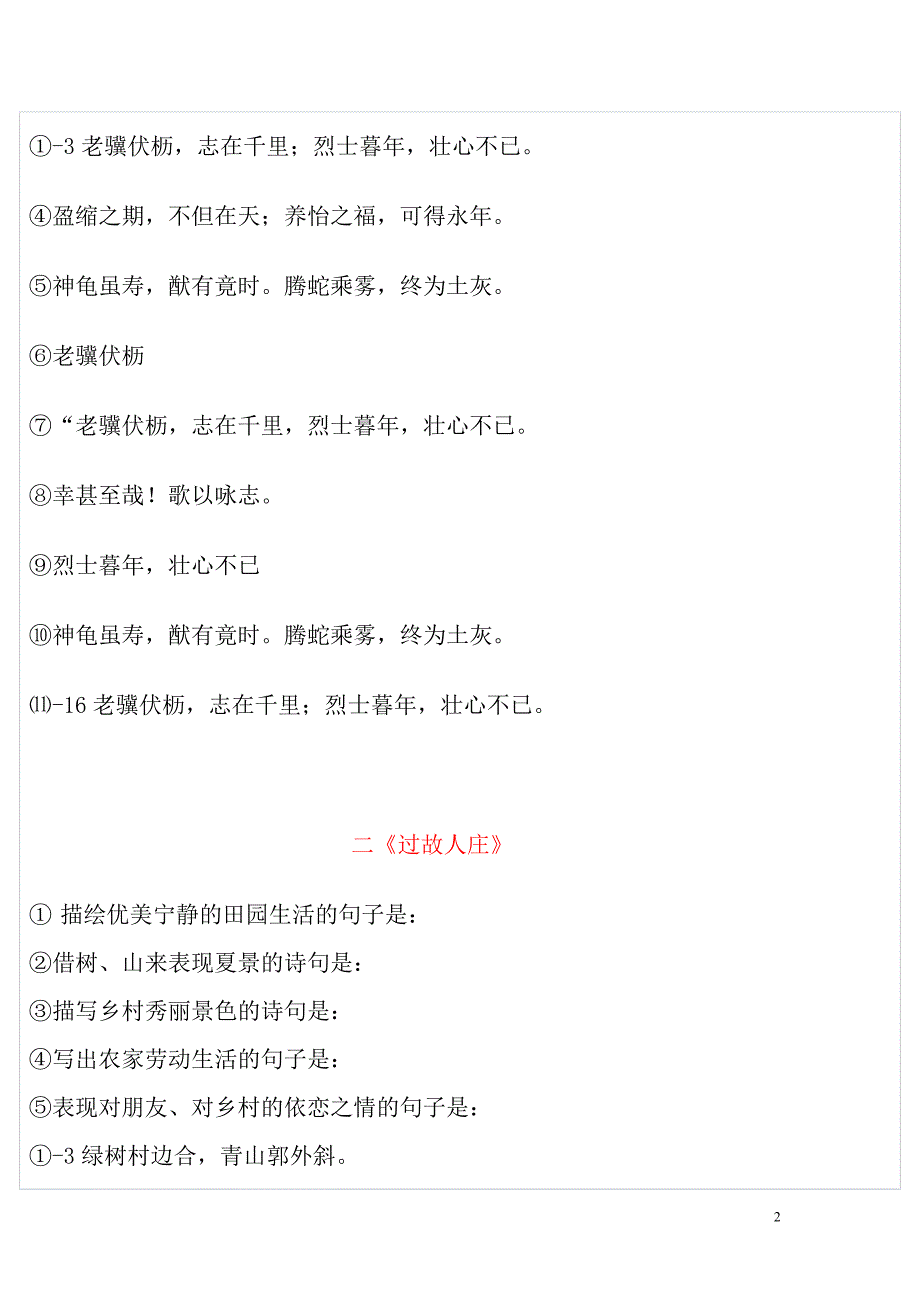 ①-3 老骥伏枥，志在千里；烈士暮年，壮心不已。

④盈缩之期，不但在天；养怡之福，可得永年。

⑤神龟虽寿，猷有竟时。腾蛇乘雾，终为土灰。

⑥老骥伏枥

⑦“老骥伏枥，志在千里，烈士暮年，壮心不已。

⑧幸甚至哉！歌以咏志。

⑨烈士暮年，壮心不已

⑩神龟虽寿，猷有竟时。腾蛇乘雾，终为土灰。

⑾-16 老骥伏枥，志在千里；烈士暮年，壮心不已。

二《过故人庄》

① 描绘优美宁静的田园生活的句子是：

②借树、山来表现夏景的诗句是：

③描写乡村秀丽景色的诗句是：

④写出农家劳动生活的句子是：

⑤表现对朋友、对乡村的依恋之情的句子是：

①-3 绿树村边合，青山郭外斜。

2